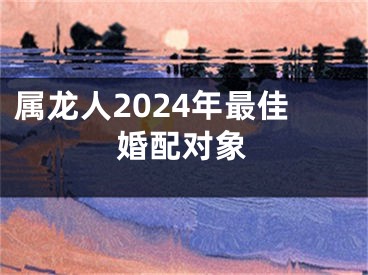 属龙人2024年最佳婚配对象